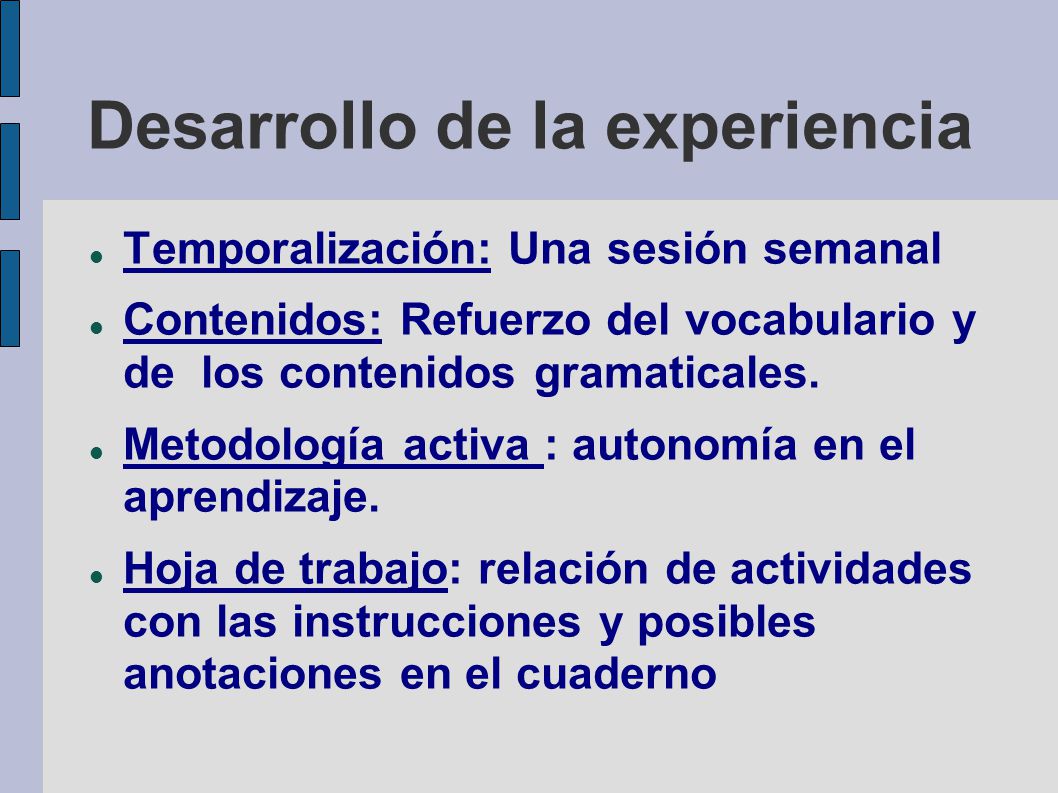 Desarrollo de la experiencia

- Temporalización: Una sesión semanal
- Contenidos: Refuerzo del vocabulario y de los contenidos gramaticales.
- Metodología activa : autonomía en el aprendizaje.
- Hoja de trabajo: relación de actividades con las instrucciones y posibles anotaciones en el cuaderno